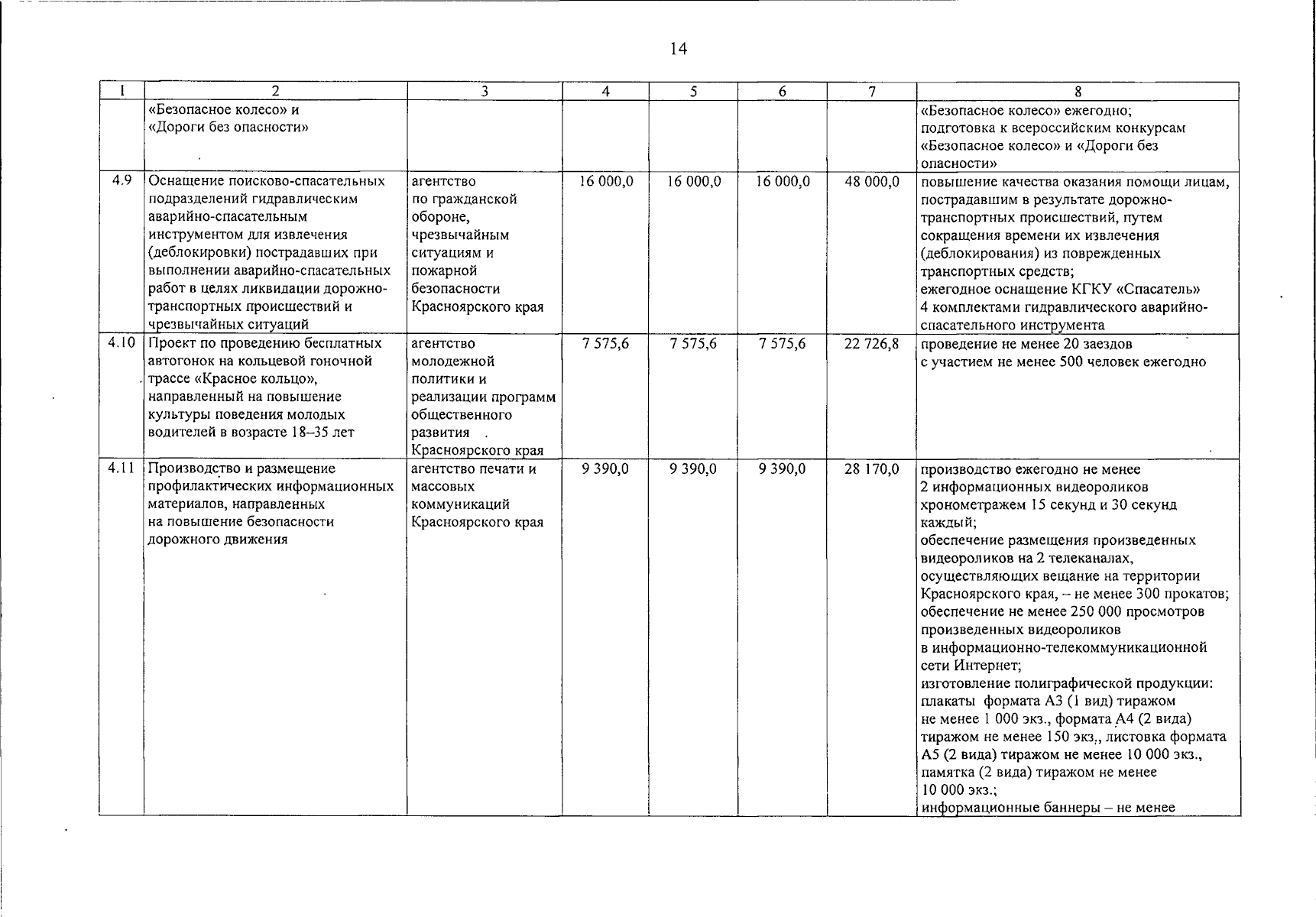 14

| 1 | 2 | 3 | 4 | 5 | 6 | 7 | 8 |
|---|---|---|---|---|---|---|---|
| | «Безопасное колесо» и «Дороги без опасности» | | | | | | «Безопасное колесо» ежегодно; подготовка к всероссийским конкурсам «Безопасное колесо» и «Дороги без опасности» |
| 4.9 | Оснащение поисково-спасательных подразделений гидравлическим аварийно-спасательным инструментом для извлечения (деблокировки) пострадавших при выполнении аварийно-спасательных работ в целях ликвидации дорожно-транспортных происшествий и чрезвычайных ситуаций | агентство по гражданской обороне, чрезвычайным ситуациям и пожарной безопасности Красноярского края | 16 000,0 | 16 000,0 | 16 000,0 | 48 000,0 | повышение качества оказания помощи лицам, пострадавшим в результате дорожно-транспортных происшествий, путем сокращения времени их извлечения (деблокирования) из поврежденных транспортных средств; ежегодное оснащение КГКУ «Спасатель» 4 комплектами гидравлического аварийно-спасательного инструмента |
| 4.10 | Проект по проведению бесплатных автогонок на кольцевой гоночной трассе «Красное кольцо», направленный на повышение культуры поведения молодых водителей в возрасте 18–35 лет | агентство молодежной политики и реализации программ общественного развития Красноярского края | 7 575,6 | 7 575,6 | 7 575,6 | 22 726,8 | проведение не менее 20 заездов с участием не менее 500 человек ежегодно |
| 4.11 | Производство и размещение профилактических информационных материалов, направленных на повышение безопасности дорожного движения | агентство печати и массовых коммуникаций Красноярского края | 9 390,0 | 9 390,0 | 9 390,0 | 28 170,0 | производство ежегодно не менее 2 информационных видеороликов хронометражем 15 секунд и 30 секунд каждый; обеспечение размещения произведенных видеороликов на 2 телеканалах, осуществляющих вещание на территории Красноярского края, – не менее 300 прокатов; обеспечение не менее 250 000 просмотров произведенных видеороликов в информационно-телекоммуникационной сети Интернет; изготовление полиграфической продукции: плакаты формата А3 (1 вид) тиражом не менее 1 000 экз., формата А4 (2 вида) тиражом не менее 150 экз,, листовка формата А5 (2 вида) тиражом не менее 10 000 экз., памятка (2 вида) тиражом не менее 10 000 экз.; информационные баннеры – не менее |